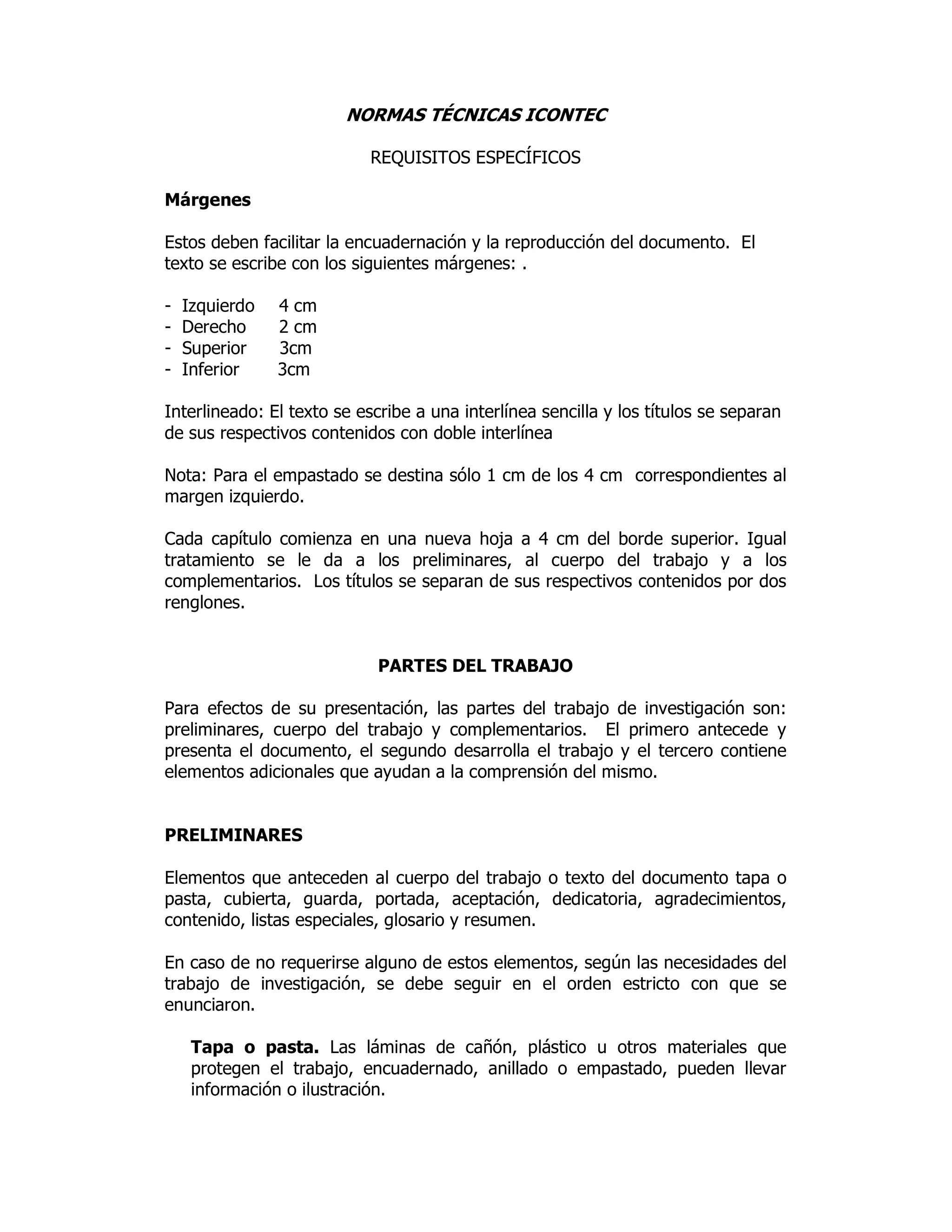 NORMAS TÉCNICAS ICONTEC

REQUISITOS ESPECÍFICOS

Márgenes

Estos deben facilitar la encuadernación y la reproducción del documento. El texto se escribe con los siguientes márgenes: .

- Izquierdo 4 cm
- Derecho 2 cm
- Superior 3cm
- Inferior 3cm

Interlineado: El texto se escribe a una interlínea sencilla y los títulos se separan de sus respectivos contenidos con doble interlínea

Nota: Para el empastado se destina sólo 1 cm de los 4 cm correspondientes al margen izquierdo.

Cada capítulo comienza en una nueva hoja a 4 cm del borde superior. Igual tratamiento se le da a los preliminares, al cuerpo del trabajo y a los complementarios. Los títulos se separan de sus respectivos contenidos por dos renglones.

PARTES DEL TRABAJO

Para efectos de su presentación, las partes del trabajo de investigación son: preliminares, cuerpo del trabajo y complementarios. El primero antecede y presenta el documento, el segundo desarrolla el trabajo y el tercero contiene elementos adicionales que ayudan a la comprensión del mismo.

PRELIMINARES

Elementos que anteceden al cuerpo del trabajo o texto del documento tapa o pasta, cubierta, guarda, portada, aceptación, dedicatoria, agradecimientos, contenido, listas especiales, glosario y resumen.

En caso de no requerirse alguno de estos elementos, según las necesidades del trabajo de investigación, se debe seguir en el orden estricto con que se enunciaron.

Tapa o pasta. Las láminas de cañón, plástico u otros materiales que protegen el trabajo, encuadernado, anillado o empastado, pueden llevar información o ilustración.